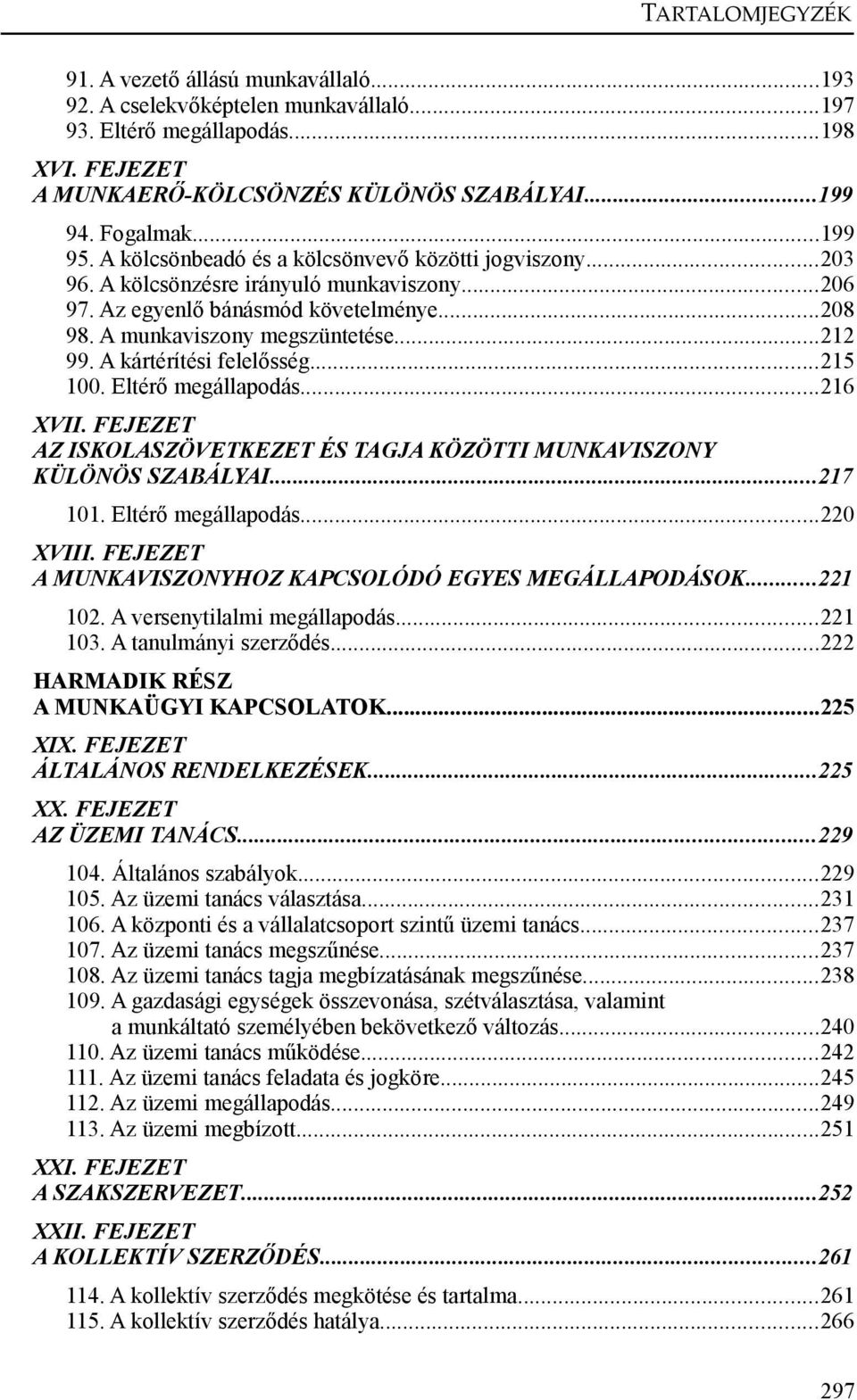 TARTALOMJEGYZÉK

91. A vezető állású munkavállaló...193
92. A cselekvőképtelen munkavállaló...197
93. Eltérő megállapodás...198

XVI. FEJEZET
A MUNKAERŐ-KÖLCSÖNZÉS KÜLÖNÖS SZABÁLYAI...199

94. Fogalmak...199
95. A kölcsönbeadó és a kölcsönvevő közötti jogviszony...203
96. A kölcsönzésre irányuló munkaviszony...206
97. Az egyenlő bánásmód követelménye...208
98. A munkaviszony megszüntetése...212
99. A kártérítési felelősség...215
100. Eltérő megállapodás...216

XVII. FEJEZET
AZ ISKOLASZÖVETKEZET ÉS TAGJA KÖZÖTTI MUNKAVISZONY KÜLÖNÖS SZABÁLYAI...217

101. Eltérő megállapodás...220

XVIII. FEJEZET
A MUNKAVISZONYHOZ KAPCSOLÓDÓ EGYES MEGÁLLAPODÁSOK...221

102. A versenytilalmi megállapodás...221
103. A tanulmányi szerződés...222

HARMADIK RÉSZ
A MUNKAÜGYI KAPCSOLATOK...225

XIX. FEJEZET
ÁLTALÁNOS RENDELKEZÉSEK...225

XX. FEJEZET
AZ ÜZEMI TANÁCS...229

104. Általános szabályok...229
105. Az üzemi tanács választása...231
106. A központi és a vállalatcsoport szintű üzemi tanács...237
107. Az üzemi tanács megszűnése...237
108. Az üzemi tanács tagja megbízatásának megszűnése...238
109. A gazdasági egységek összevonása, szétválasztása, valamint a munkáltató személyében bekövetkező változás...240
110. Az üzemi tanács működése...242
111. Az üzemi tanács feladata és jogköre...245
112. Az üzemi megállapodás...249
113. Az üzemi megbízott...251

XXI. FEJEZET
A SZAKSZERVEZET...252

XXII. FEJEZET
A KOLLEKTÍV SZERZŐDÉS...261

114. A kollektív szerződés megkötése és tartalma...261
115. A kollektív szerződés hatálya...266

297